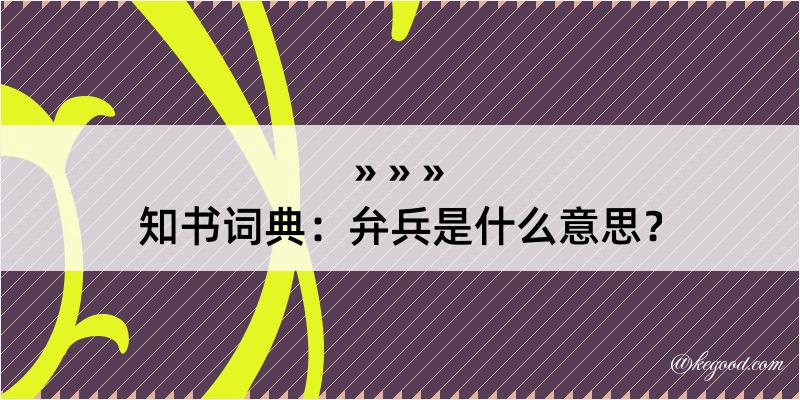 » » »

知书词典：弁兵是什么意思？

@kegood.com